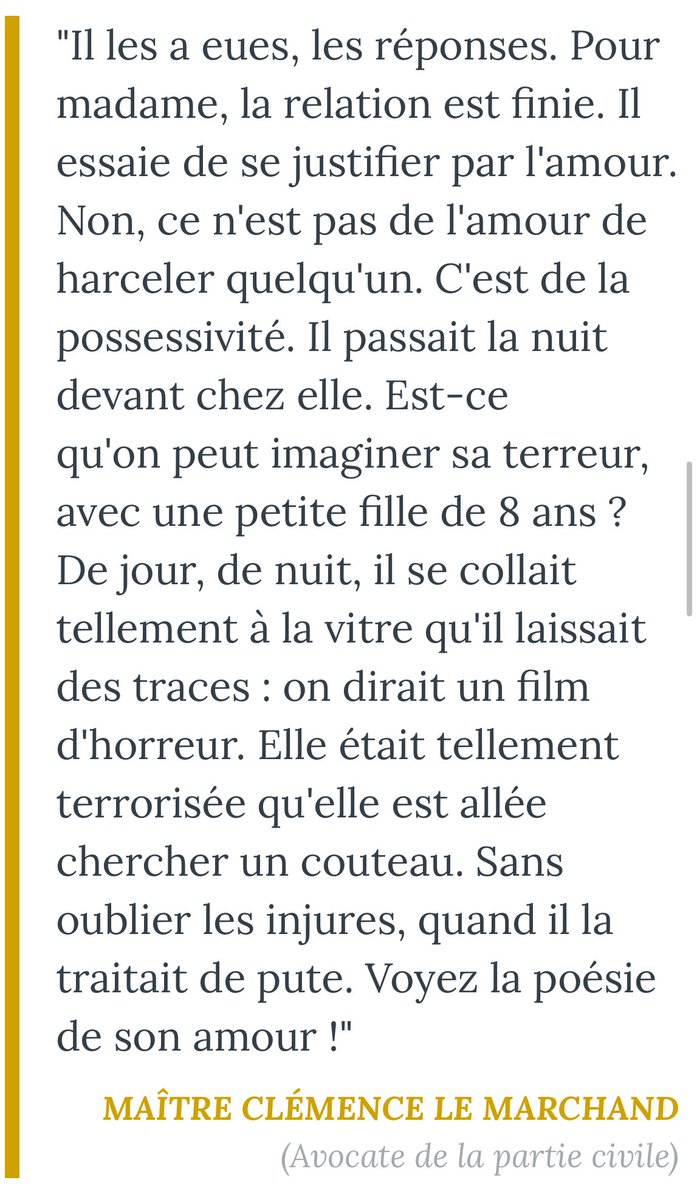 "Il les a eues, les réponses. Pour madame, la relation est finie. Il essaie de se justifier par l'amour. Non, ce n'est pas de l'amour de harceler quelqu'un. C'est de la possessivité. Il passait la nuit devant chez elle. Est-ce qu'on peut imaginer sa terreur, avec une petite fille de 8 ans ? De jour, de nuit, il se collait tellement à la vitre qu'il laissait des traces : on dirait un film d'horreur. Elle était tellement terrorisée qu'elle est allée chercher un couteau. Sans oublier les injures, quand il la traitait de pute. Voyez la poésie de son amour !"

MAÎTRE CLÉMENCE LE MARCHAND
(Avocate de la partie civile)